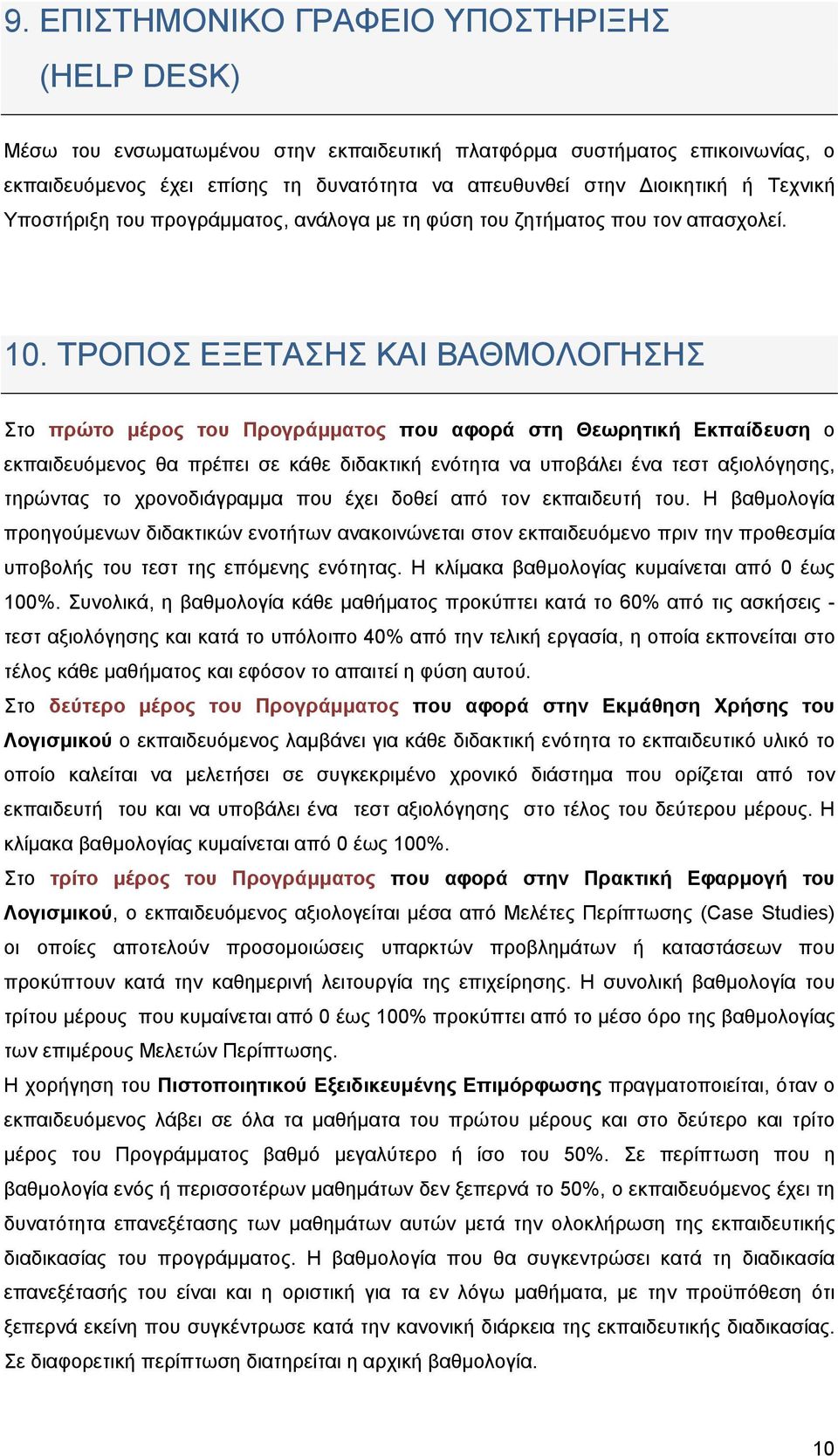 9. ΕΠΙΣΤΗΜΟΝΙΚΟ ΓΡΑΦΕΙΟ ΥΠΟΣΤΗΡΙΞΗΣ (HELP DESK)

Μέσω του ενσωματωμένου στην εκπαιδευτική πλατφόρμα συστήματος επικοινωνίας, ο εκπαιδευόμενος έχει επίσης τη δυνατότητα να απευθυνθεί στην Διοικητική ή Τεχνική Υποστήριξη του προγράμματος, ανάλογα με τη φύση του ζητήματος που τον απασχολεί.

10. ΤΡΟΠΟΣ ΕΞΕΤΑΣΗΣ ΚΑΙ ΒΑΘΜΟΛΟΓΗΣΗΣ

Στο πρώτο μέρος του Προγράμματος που αφορά στη Θεωρητική Εκπαίδευση ο εκπαιδευόμενος θα πρέπει σε κάθε διδακτική ενότητα να υποβάλει ένα τεστ αξιολόγησης, τηρώντας το χρονοδιάγραμμα που έχει δοθεί από τον εκπαιδευτή του. Η βαθμολογία προηγούμενων διδακτικών ενοτήτων ανακοινώνεται στον εκπαιδευόμενο πριν την προθεσμία υποβολής του τεστ της επόμενης ενότητας. Η κλίμακα βαθμολογίας κυμαίνεται από 0 έως 100%. Συνολικά, η βαθμολογία κάθε μαθήματος προκύπτει κατά το 60% από τις ασκήσεις - τεστ αξιολόγησης και κατά το υπόλοιπο 40% από την τελική εργασία, η οποία εκπονείται στο τέλος κάθε μαθήματος και εφόσον το απαιτεί η φύση αυτού.
Στο δεύτερο μέρος του Προγράμματος που αφορά στην Εκμάθηση Χρήσης του Λογισμικού ο εκπαιδευόμενος λαμβάνει για κάθε διδακτική ενότητα το εκπαιδευτικό υλικό το οποίο καλείται να μελετήσει σε συγκεκριμένο χρονικό διάστημα που ορίζεται από τον εκπαιδευτή του και να υποβάλει ένα τεστ αξιολόγησης στο τέλος του δεύτερου μέρους. Η κλίμακα βαθμολογίας κυμαίνεται από 0 έως 100%.
Στο τρίτο μέρος του Προγράμματος που αφορά στην Πρακτική Εφαρμογή του Λογισμικού, ο εκπαιδευόμενος αξιολογείται μέσα από Μελέτες Περίπτωσης (Case Studies) οι οποίες αποτελούν προσομοιώσεις υπαρκτών προβλημάτων ή καταστάσεων που προκύπτουν κατά την καθημερινή λειτουργία της επιχείρησης. Η συνολική βαθμολογία του τρίτου μέρους που κυμαίνεται από 0 έως 100% προκύπτει από το μέσο όρο της βαθμολογίας των επιμέρους Μελετών Περίπτωσης.
Η χορήγηση του Πιστοποιητικού Εξειδικευμένης Επιμόρφωσης πραγματοποιείται, όταν ο εκπαιδευόμενος λάβει σε όλα τα μαθήματα του πρώτου μέρους και στο δεύτερο και τρίτο μέρος του Προγράμματος βαθμό μεγαλύτερο ή ίσο του 50%. Σε περίπτωση που η βαθμολογία ενός ή περισσοτέρων μαθημάτων δεν ξεπερνά το 50%, ο εκπαιδευόμενος έχει τη δυνατότητα επανεξέτασης των μαθημάτων αυτών μετά την ολοκλήρωση της εκπαιδευτικής διαδικασίας του προγράμματος. Η βαθμολογία που θα συγκεντρώσει κατά τη διαδικασία επανεξέτασής του είναι και η οριστική για τα εν λόγω μαθήματα, με την προϋπόθεση ότι ξεπερνά εκείνη που συγκέντρωσε κατά την κανονική διάρκεια της εκπαιδευτικής διαδικασίας. Σε διαφορετική περίπτωση διατηρείται η αρχική βαθμολογία.

10